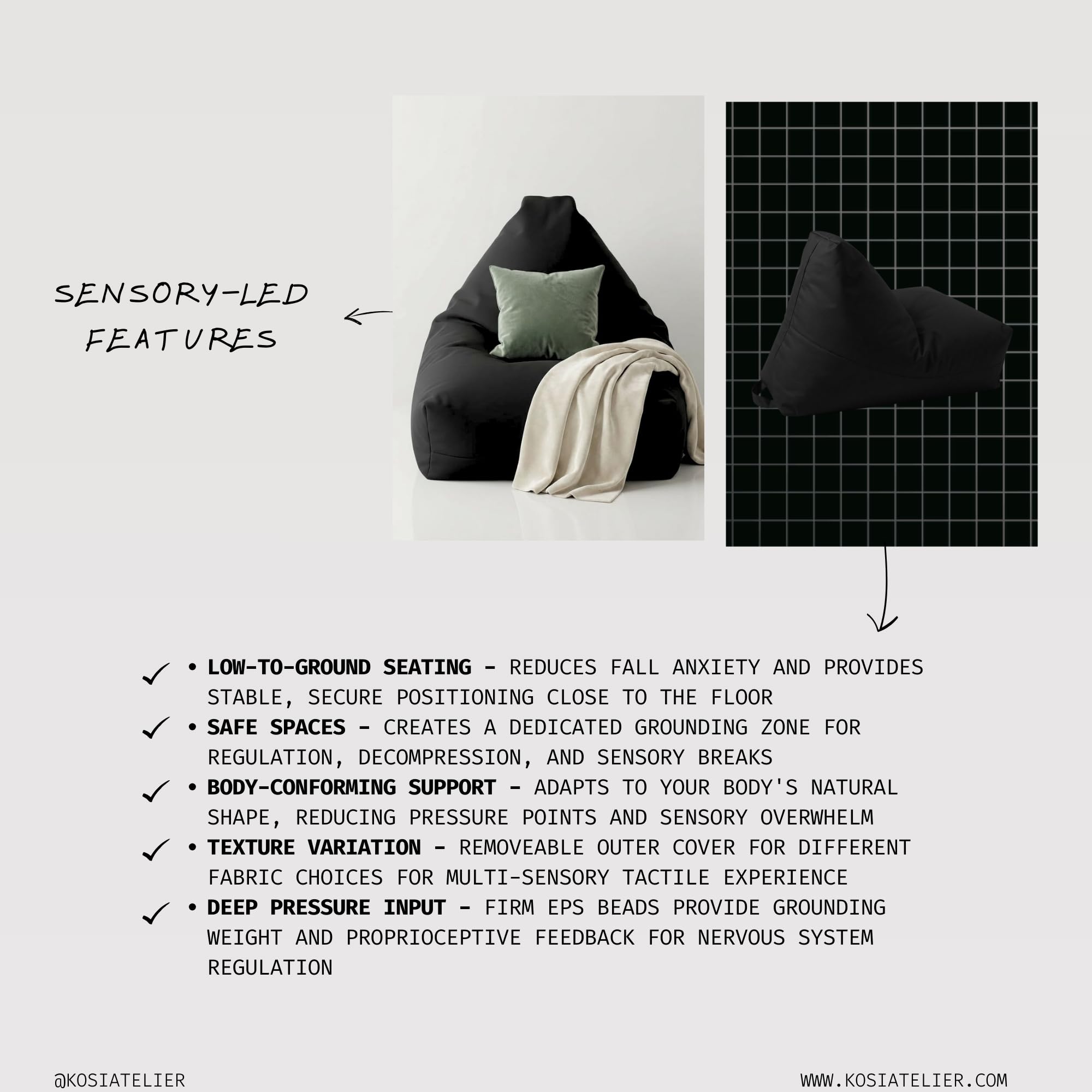 SENSORY-LED FEATURES

✓ • LOW-TO-GROUND SEATING - REDUCES FALL ANXIETY AND PROVIDES STABLE, SECURE POSITIONING CLOSE TO THE FLOOR
✓ • SAFE SPACES - CREATES A DEDICATED GROUNDING ZONE FOR REGULATION, DECOMPRESSION, AND SENSORY BREAKS
✓ • BODY-CONFORMING SUPPORT - ADAPTS TO YOUR BODY'S NATURAL SHAPE, REDUCING PRESSURE POINTS AND SENSORY OVERWHELM
✓ • TEXTURE VARIATION - REMOVEABLE OUTER COVER FOR DIFFERENT FABRIC CHOICES FOR MULTI-SENSORY TACTILE EXPERIENCE
✓ • DEEP PRESSURE INPUT - FIRM EPS BEADS PROVIDE GROUNDING WEIGHT AND PROPRIOCEPTIVE FEEDBACK FOR NERVOUS SYSTEM REGULATION

@KOSIATELIER

WWW.KOSIATELIER.COM